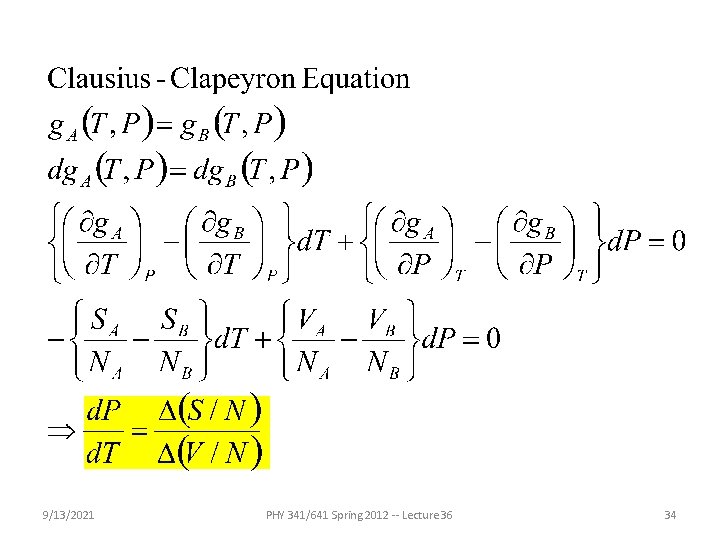 Clausius - Clapeyron Equation

$g_A(T,P) = g_B(T,P)$

$dg_A(T,P) = dg_B(T,P)$

$\left\{\left(\frac{\partial g_A}{\partial T}\right)_P - \left(\frac{\partial g_B}{\partial T}\right)_P\right\}dT + \left\{\left(\frac{\partial g_A}{\partial P}\right)_T - \left(\frac{\partial g_B}{\partial P}\right)_T\right\}dP = 0$

$-\left\{\frac{S_A}{N_A} - \frac{S_B}{N_B}\right\}dT + \left\{\frac{V_A}{N_A} - \frac{V_B}{N_B}\right\}dP = 0$

$\Rightarrow \frac{dP}{dT} = \frac{\Delta(S/N)}{\Delta(V/N)}$

9/13/2021 PHY 341/641 Spring 2012 -- Lecture 36 34